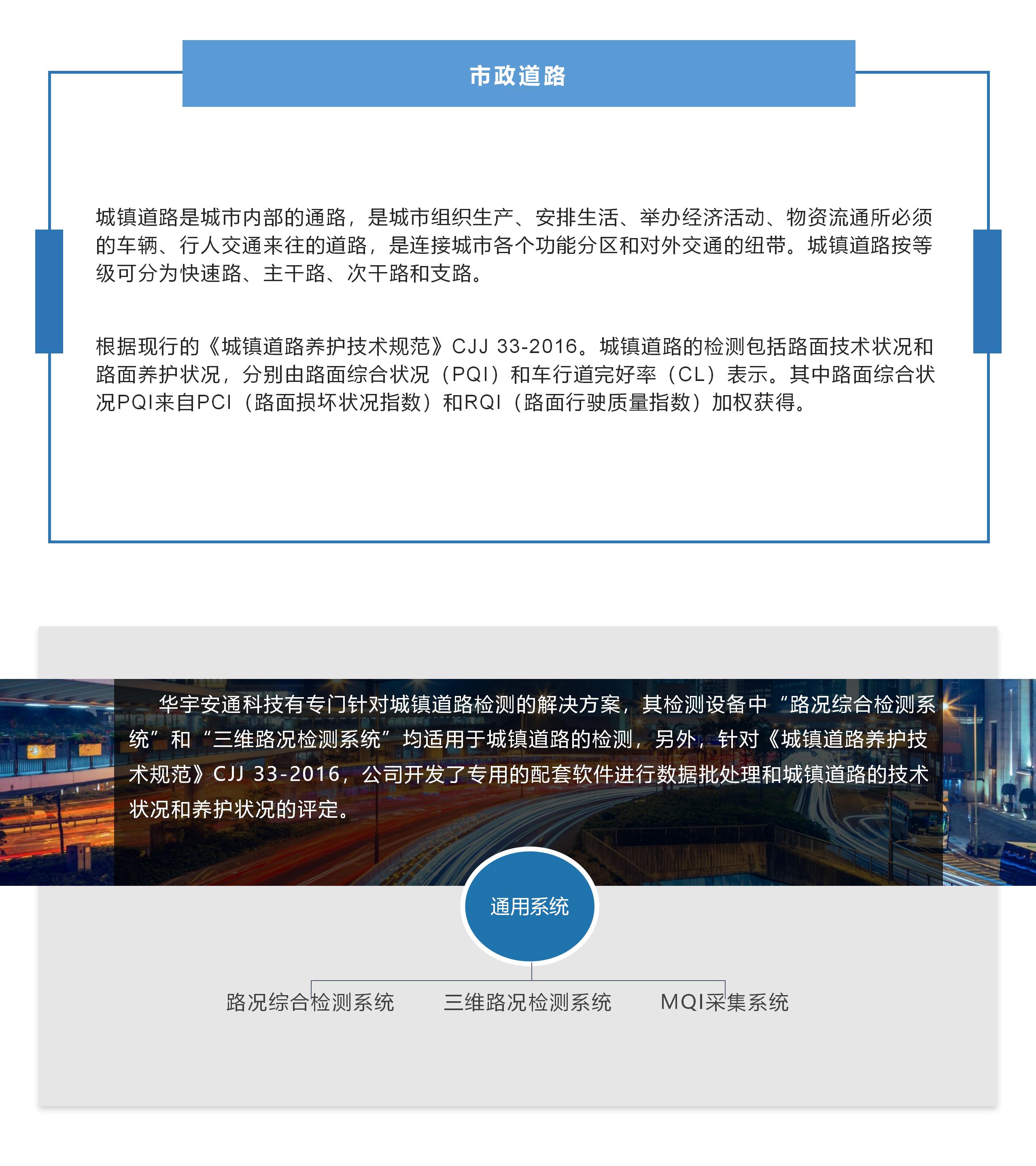 市政道路

城镇道路是城市内部的通路，是城市组织生产、安排生活、举办经济活动、物资流通所必须的车辆、行人交通来往的道路，是连接城市各个功能分区和对外交通的纽带。城镇道路按等级可分为快速路、主干路、次干路和支路。

根据现行的《城镇道路养护技术规范》CJJ 33-2016。城镇道路的检测包括路面技术状况和路面养护状况，分别由路面综合状况（PQI）和车行道完好率（CL）表示。其中路面综合状况PQI来自PCI（路面损坏状况指数）和RQI（路面行驶质量指数）加权获得。

华宇安通科技有专门针对城镇道路检测的解决方案，其检测设备中“路况综合检测系统”和“三维路况检测系统”均适用于城镇道路的检测，另外，针对《城镇道路养护技术规范》CJJ 33-2016，公司开发了专用的配套软件进行数据批处理和城镇道路的技术状况和养护状况的评定。

通用系统

路况综合检测系统

三维路况检测系统

MQI采集系统